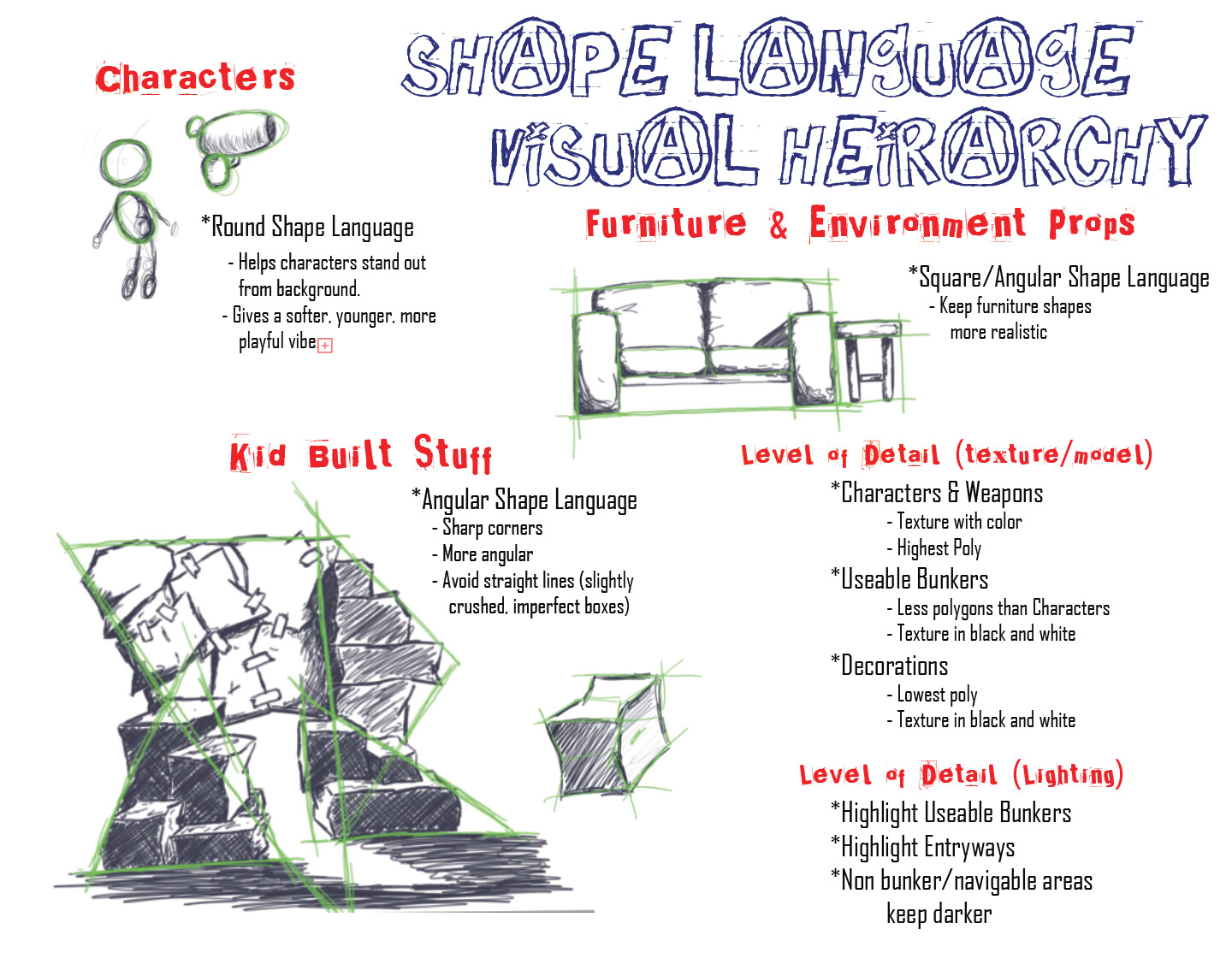 SHAPE LANGUAGE
VISUAL HEIRARCHY

Characters

*Round Shape Language
- Helps characters stand out from background.
- Gives a softer, younger, more playful vibe

Furniture & Environment Props

*Square/Angular Shape Language
- Keep furniture shapes more realistic

Kid Built Stuff

*Angular Shape Language
- Sharp corners
- More angular
- Avoid straight lines (slightly crushed, imperfect boxes)

Level of Detail (texture/model)

*Characters & Weapons
- Texture with color
- Highest Poly
*Useable Bunkers
- Less polygons than Characters
- Texture in black and white
*Decorations
- Lowest poly
- Texture in black and white

Level of Detail (Lighting)

*Highlight Useable Bunkers
*Highlight Entryways
*Non bunker/navigable areas keep darker